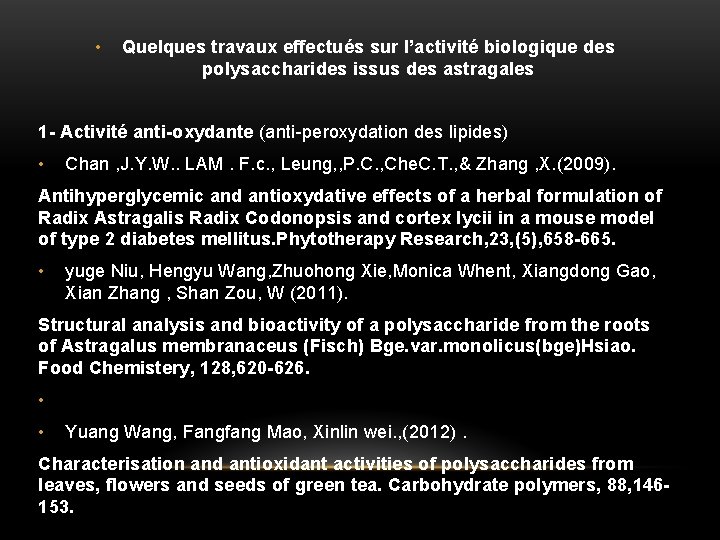 • Quelques travaux effectués sur l'activité biologique des polysaccharides issus des astragales

1- Activité anti-oxydante (anti-peroxydation des lipides)

• Chan ,J.Y.W.. LAM . F.c., Leung,,P.C.,CheC.T.,& Zhang ,X.(2009).

Antihyperglycemic and antioxydative effects of a herbal formulation of Radix Astragalis Radix Codonopsis and cortex lycii in a mouse model of type 2 diabetes mellitus.Phytotherapy Research,23,(5),658-665.

• yuge Niu, Hengyu Wang,Zhuohong Xie,Monica Whent, Xiangdong Gao, Xian Zhang , Shan Zou, W (2011).

Structural analysis and bioactivity of a polysaccharide from the roots of Astragalus membranaceus (Fisch) Bge.var.monolicus(bge)Hsiao. Food Chemistery, 128,620-626.

•

• Yuang Wang, Fangfang Mao, Xinlin wei.,(2012) .

Characterisation and antioxidant activities of polysaccharides from leaves, flowers and seeds of green tea. Carbohydrate polymers, 88,146-153.